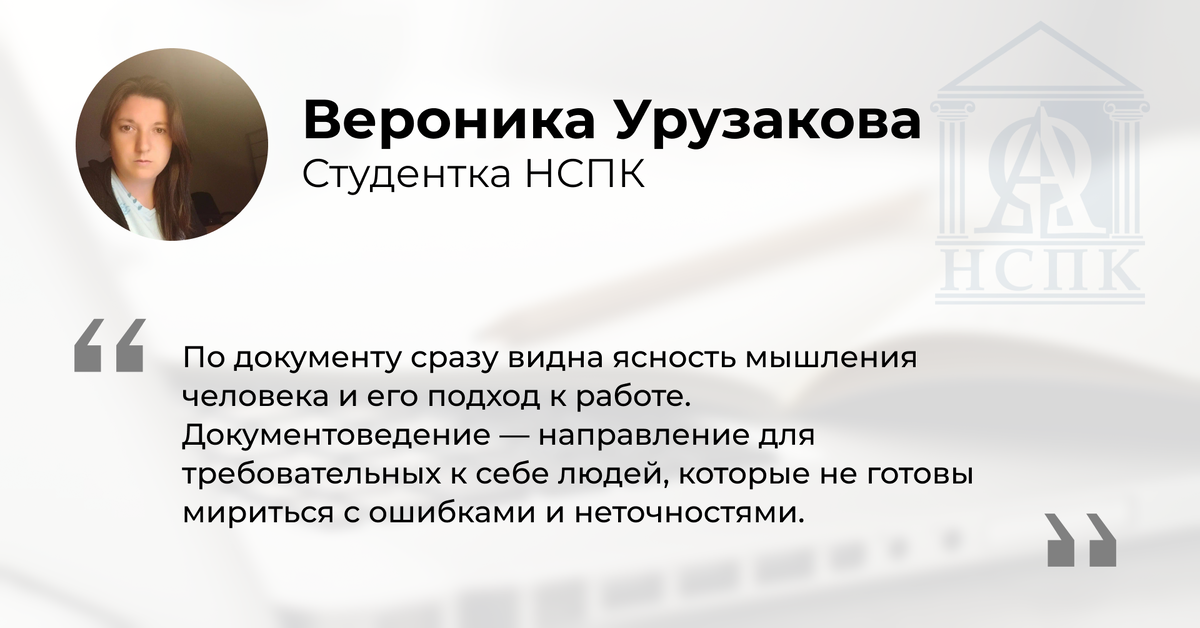 Вероника Урузакова
Студентка НСПК

НСПК

“

По документу сразу видна ясность мышления человека и его подход к работе. Документоведение — направление для требовательных к себе людей, которые не готовы мириться с ошибками и неточностями.

”